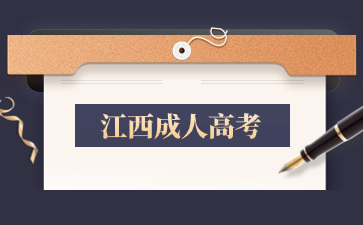 江西成人高考